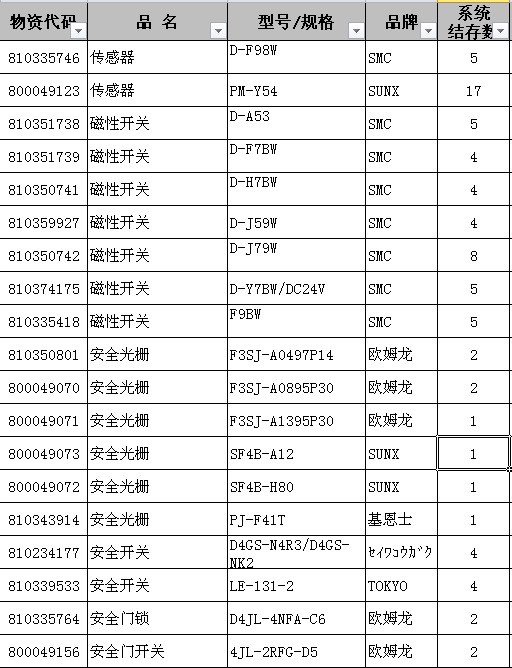 | 物资代码 | 品 名 | 型号/规格 | 品牌 | 系统结存数 |
|---|---|---|---|---|
| 810335746 | 传感器 | D-F98W | SMC | 5 |
| 800049123 | 传感器 | PM-Y54 | SUNX | 17 |
| 810351738 | 磁性开关 | D-A53 | SMC | 5 |
| 810351739 | 磁性开关 | D-F7BW | SMC | 4 |
| 810350741 | 磁性开关 | D-H7BW | SMC | 4 |
| 810359927 | 磁性开关 | D-J59W | SMC | 4 |
| 810350742 | 磁性开关 | D-J79W | SMC | 8 |
| 810374175 | 磁性开关 | D-Y7BW/DC24V | SMC | 5 |
| 810335418 | 磁性开关 | F9BW | SMC | 5 |
| 810350801 | 安全光栅 | F3SJ-A0497P14 | 欧姆龙 | 2 |
| 800049070 | 安全光栅 | F3SJ-A0895P30 | 欧姆龙 | 2 |
| 800049071 | 安全光栅 | F3SJ-A1395P30 | 欧姆龙 | 1 |
| 800049073 | 安全光栅 | SF4B-A12 | SUNX | 1 |
| 800049072 | 安全光栅 | SF4B-H80 | SUNX | 1 |
| 810343914 | 安全光栅 | PJ-F41T | 基恩士 | 1 |
| 810234177 | 安全开关 | D4GS-N4R3/D4GS-NK2 | ｾｲﾜｺｳｶﾞｸ | 4 |
| 810339533 | 安全开关 | LE-131-2 | TOKYO | 4 |
| 810335764 | 安全门锁 | D4JL-4NFA-C6 | 欧姆龙 | 2 |
| 800049156 | 安全门开关 | 4JL-2RFG-D5 | 欧姆龙 | 2 |